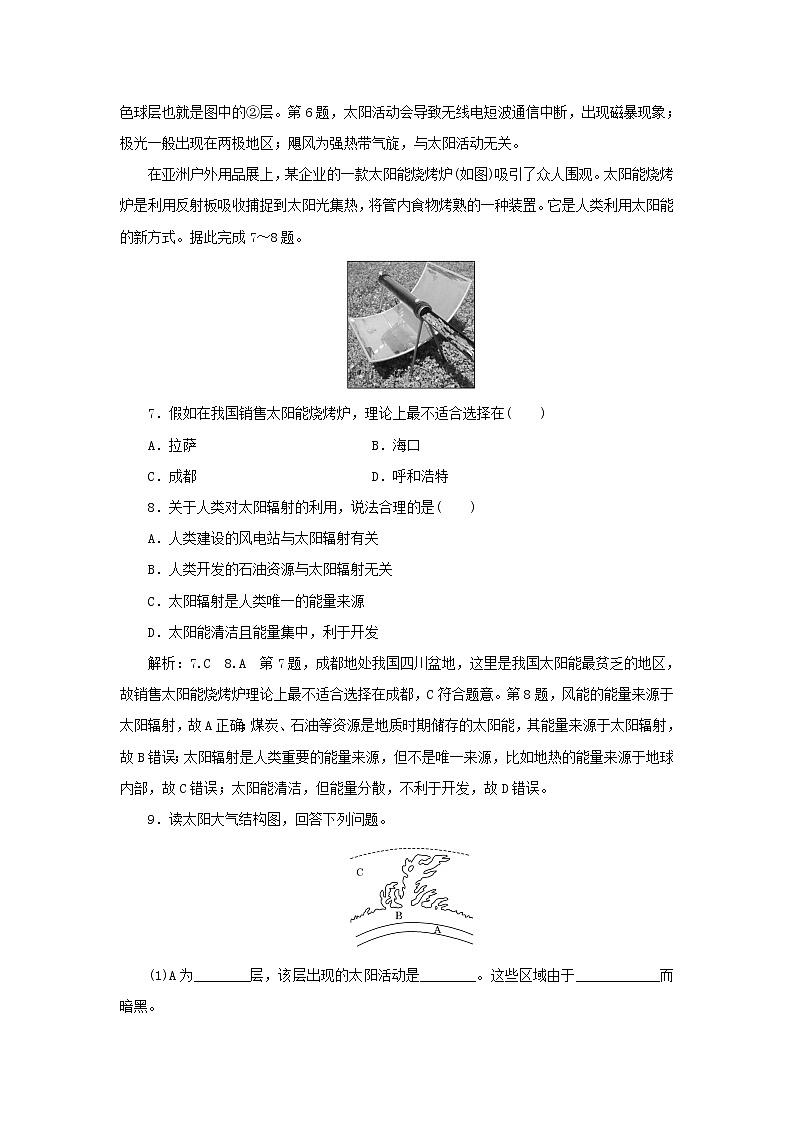 色球层也就是图中的②层。第6题，太阳活动会导致无线电短波通信中断，出现磁暴现象；极光一般出现在两极地区；飓风为强热带气旋，与太阳活动无关。

在亚洲户外用品展上，某企业的一款太阳能烧烤炉(如图)吸引了众人围观。太阳能烧烤炉是利用反射板吸收捕捉到太阳光集热，将管内食物烤熟的一种装置。它是人类利用太阳能的新方式。据此完成7～8题。

7．假如在我国销售太阳能烧烤炉，理论上最不适合选择在(　　)

A．拉萨　　B．海口

C．成都　　D．呼和浩特

8．关于人类对太阳辐射的利用，说法合理的是(　　)

A．人类建设的风电站与太阳辐射有关

B．人类开发的石油资源与太阳辐射无关

C．太阳辐射是人类唯一的能量来源

D．太阳能清洁且能量集中，利于开发

解析：7.C　8.A　第7题，成都地处我国四川盆地，这里是我国太阳能最贫乏的地区，故销售太阳能烧烤炉理论上最不适合选择在成都，C符合题意。第8题，风能的能量来源于太阳辐射，故A正确；煤炭、石油等资源是地质时期储存的太阳能，其能量来源于太阳辐射，故B错误；太阳辐射是人类重要的能量来源，但不是唯一来源，比如地热的能量来源于地球内部，故C错误；太阳能清洁，但能量分散，不利于开发，故D错误。

9．读太阳大气结构图，回答下列问题。

C

B

A

(1)A为________层，该层出现的太阳活动是________。这些区域由于____________而暗黑。